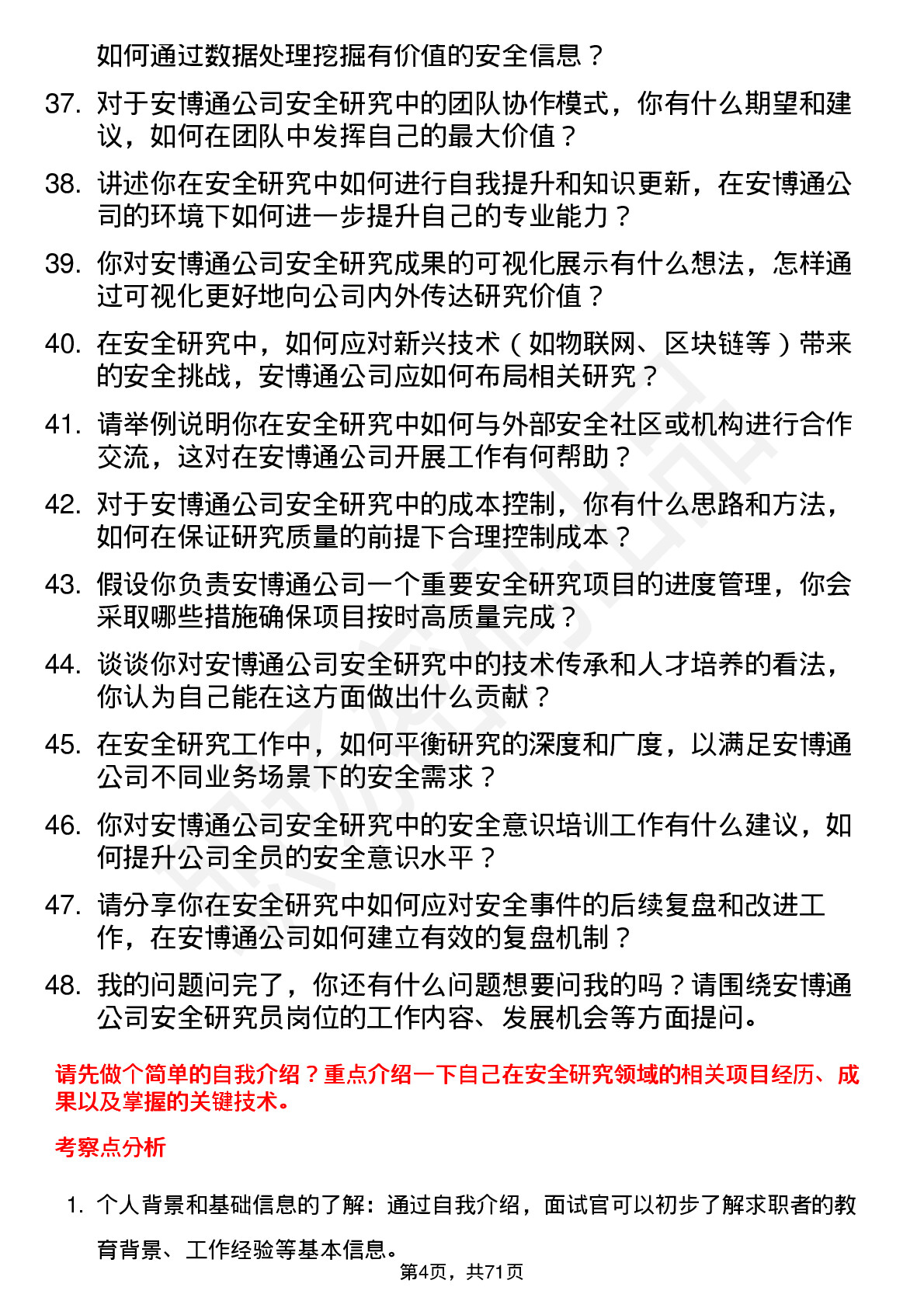 如何通过数据处理挖掘有价值的安全信息？

37. 对于安博通公司安全研究中的团队协作模式，你有什么期望和建议，如何在团队中发挥自己的最大价值？

38. 讲述你在安全研究中如何进行自我提升和知识更新，在安博通公司的环境下如何进一步提升自己的专业能力？

39. 你对安博通公司安全研究成果的可视化展示有什么想法，怎样通过可视化更好地向公司内外传达研究价值？

40. 在安全研究中，如何应对新兴技术（如物联网、区块链等）带来的安全挑战，安博通公司应如何布局相关研究？

41. 请举例说明你在安全研究中如何与外部安全社区或机构进行合作交流，这对在安博通公司开展工作有何帮助？

42. 对于安博通公司安全研究中的成本控制，你有什么思路和方法，如何在保证研究质量的前提下合理控制成本？

43. 假设你负责安博通公司一个重要安全研究项目的进度管理，你会采取哪些措施确保项目按时高质量完成？

44. 谈谈你对安博通公司安全研究中的技术传承和人才培养的看法，你认为自己能在这方面做出什么贡献？

45. 在安全研究工作中，如何平衡研究的深度和广度，以满足安博通公司不同业务场景下的安全需求？

46. 你对安博通公司安全研究中的安全意识培训工作有什么建议，如何提升公司全员的安全意识水平？

47. 请分享你在安全研究中如何应对安全事件的后续复盘和改进工作，在安博通公司如何建立有效的复盘机制？

48. 我的问题问完了，你还有什么问题想要问我的吗？请围绕安博通公司安全研究员岗位的工作内容、发展机会等方面提问。

请先做个简单的自我介绍？重点介绍一下自己在安全研究领域的相关项目经历、成果以及掌握的关键技术。

考察点分析

1. 个人背景和基础信息的了解：通过自我介绍，面试官可以初步了解求职者的教育背景、工作经验等基本信息。

第4页，共71页